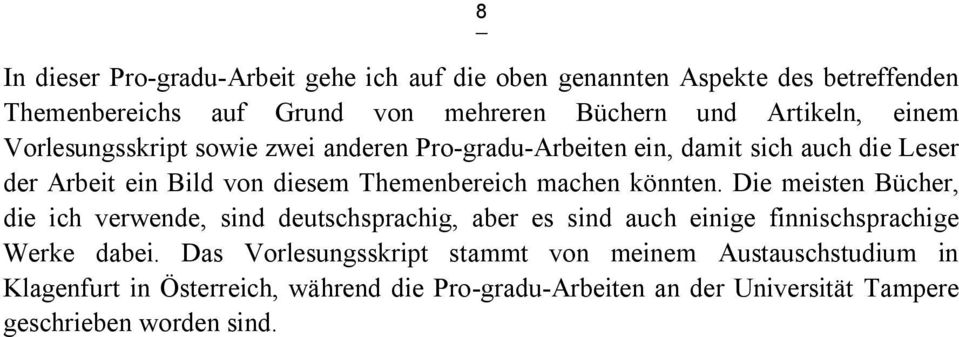 8

In dieser Pro-gradu-Arbeit gehe ich auf die oben genannten Aspekte des betreffenden Themenbereichs auf Grund von mehreren Büchern und Artikeln, einem Vorlesungsskript sowie zwei anderen Pro-gradu-Arbeiten ein, damit sich auch die Leser der Arbeit ein Bild von diesem Themenbereich machen könnten. Die meisten Bücher, die ich verwende, sind deutschsprachig, aber es sind auch einige finnischsprachige Werke dabei. Das Vorlesungsskript stammt von meinem Austauschstudium in Klagenfurt in Österreich, während die Pro-gradu-Arbeiten an der Universität Tampere geschrieben worden sind.